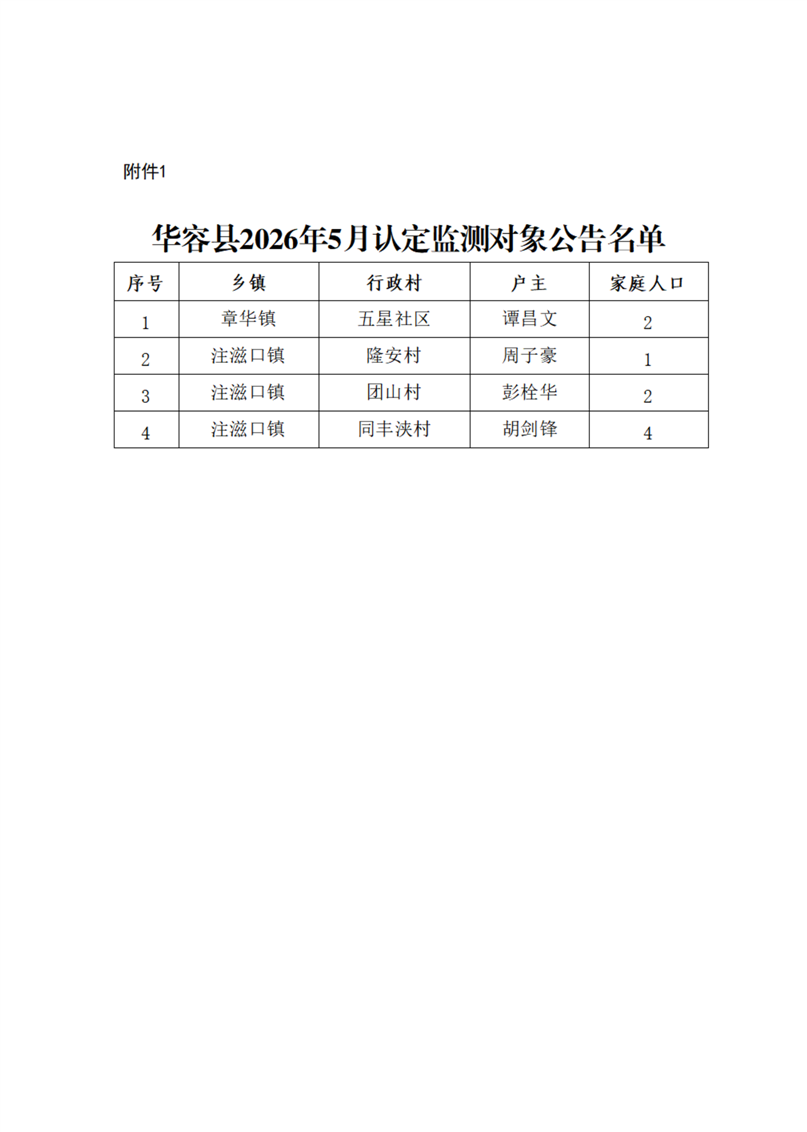 附件1

华容县2026年5月认定监测对象公告名单

| 序号 | 乡镇 | 行政村 | 户主 | 家庭人口 |
|---|---|---|---|---|
| 1 | 章华镇 | 五星社区 | 谭昌文 | 2 |
| 2 | 注滋口镇 | 隆安村 | 周子豪 | 1 |
| 3 | 注滋口镇 | 团山村 | 彭栓华 | 2 |
| 4 | 注滋口镇 | 同丰浃村 | 胡剑锋 | 4 |